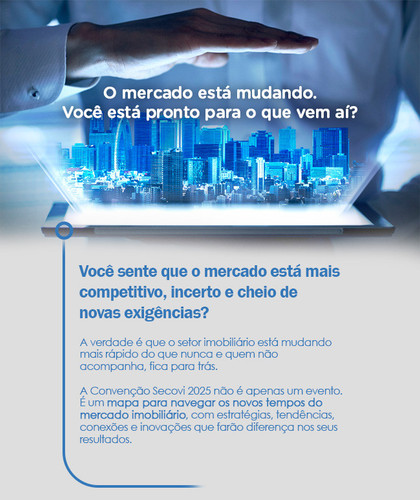 O mercado está mudando.
Você está pronto para o que vem aí?

Você sente que o mercado está mais competitivo, incerto e cheio de novas exigências?

A verdade é que o setor imobiliário está mudando mais rápido do que nunca e quem não acompanha, fica para trás.

A Convenção Secovi 2025 não é apenas um evento. É um mapa para navegar os novos tempos do mercado imobiliário, com estratégias, tendências, conexões e inovações que farão diferença nos seus resultados.